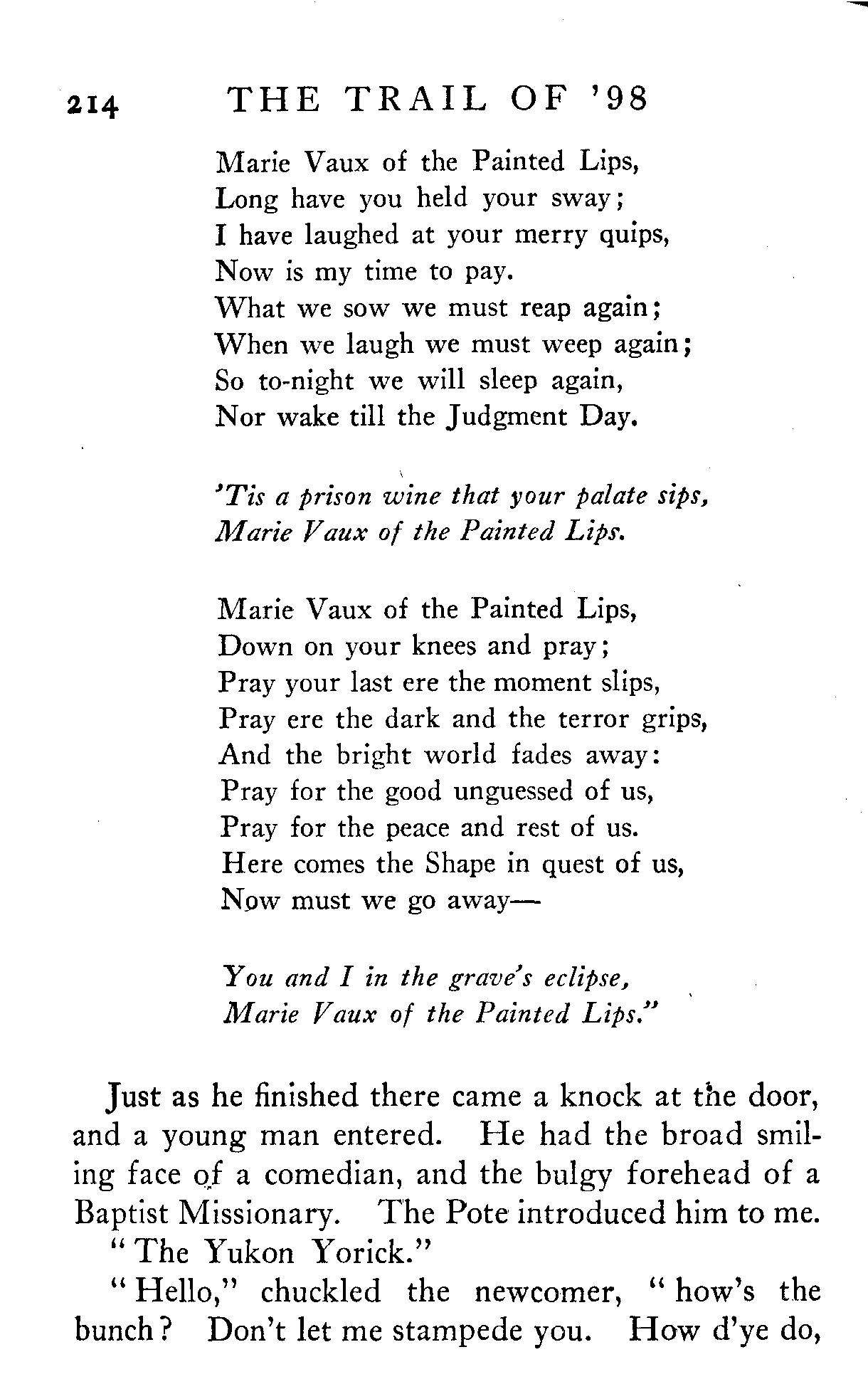 214 THE TRAIL OF '98

Marie Vaux of the Painted Lips,
Long have you held your sway;
I have laughed at your merry quips,
Now is my time to pay.
What we sow we must reap again;
When we laugh we must weep again;
So to-night we will sleep again,
Nor wake till the Judgment Day.

'Tis a prison wine that your palate sips,
Marie Vaux of the Painted Lips.

Marie Vaux of the Painted Lips,
Down on your knees and pray;
Pray your last ere the moment slips,
Pray ere the dark and the terror grips,
And the bright world fades away:
Pray for the good unguessed of us,
Pray for the peace and rest of us.
Here comes the Shape in quest of us,
Now must we go away—

You and I in the grave's eclipse,
Marie Vaux of the Painted Lips."

Just as he finished there came a knock at the door, and a young man entered. He had the broad smiling face of a comedian, and the bulgy forehead of a Baptist Missionary. The Pote introduced him to me.

"The Yukon Yorick."

"Hello," chuckled the newcomer, "how's the bunch? Don't let me stampede you. How d'ye do,